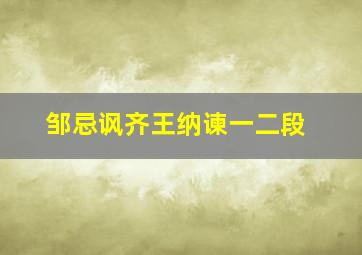 邹忌讽齐王纳谏一二段